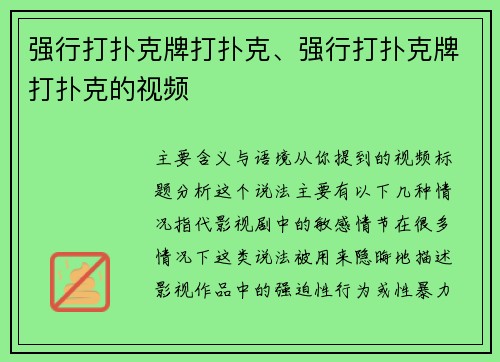 强行打扑克牌打扑克、强行打扑克牌打扑克的视频

主要含义与语境从你提到的视频标题分析这个说法主要有以下几种情况指代影视剧中的敏感情节在很多情况下这类说法被用来隐晦地描述影视作品中的强迫性行为或性暴力